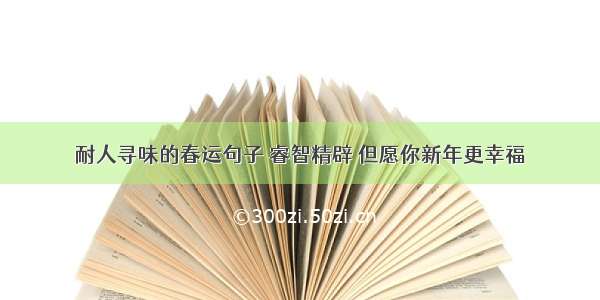 耐人寻味的春运句子 睿智精辟 但愿你新年更幸福

©300zi.50zi.cn